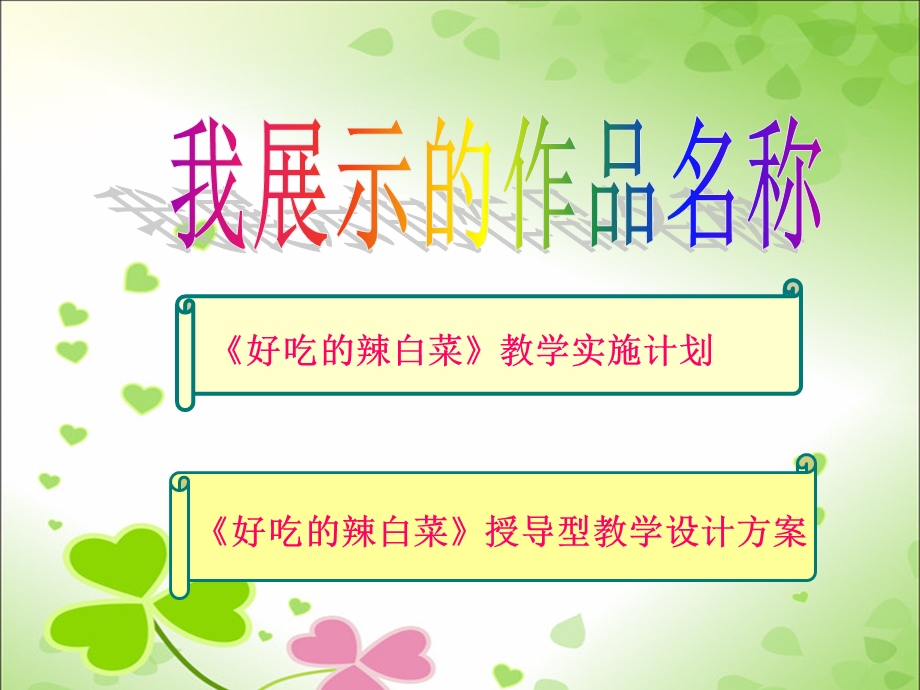 我展示的作品名称

《好吃的辣白菜》教学实施计划

《好吃的辣白菜》授导型教学设计方案